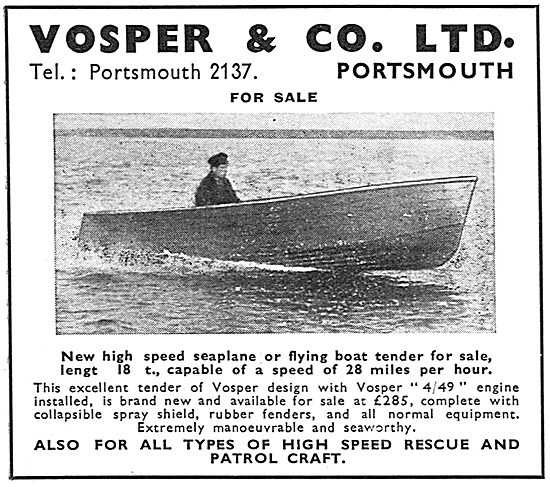 VOSPER & CO. LTD.

Tel.: Portsmouth 2137. PORTSMOUTH

FOR SALE

New high speed seaplane or flying boat tender for sale, lengt 18 t., capable of a speed of 28 miles per hour.

This excellent tender of Vosper design with Vosper "4/49" engine installed, is brand new and available for sale at £285, complete with collapsible spray shield, rubber fenders, and all normal equipment. Extremely manoeuvrable and seaworthy.

ALSO FOR ALL TYPES OF HIGH SPEED RESCUE AND PATROL CRAFT.